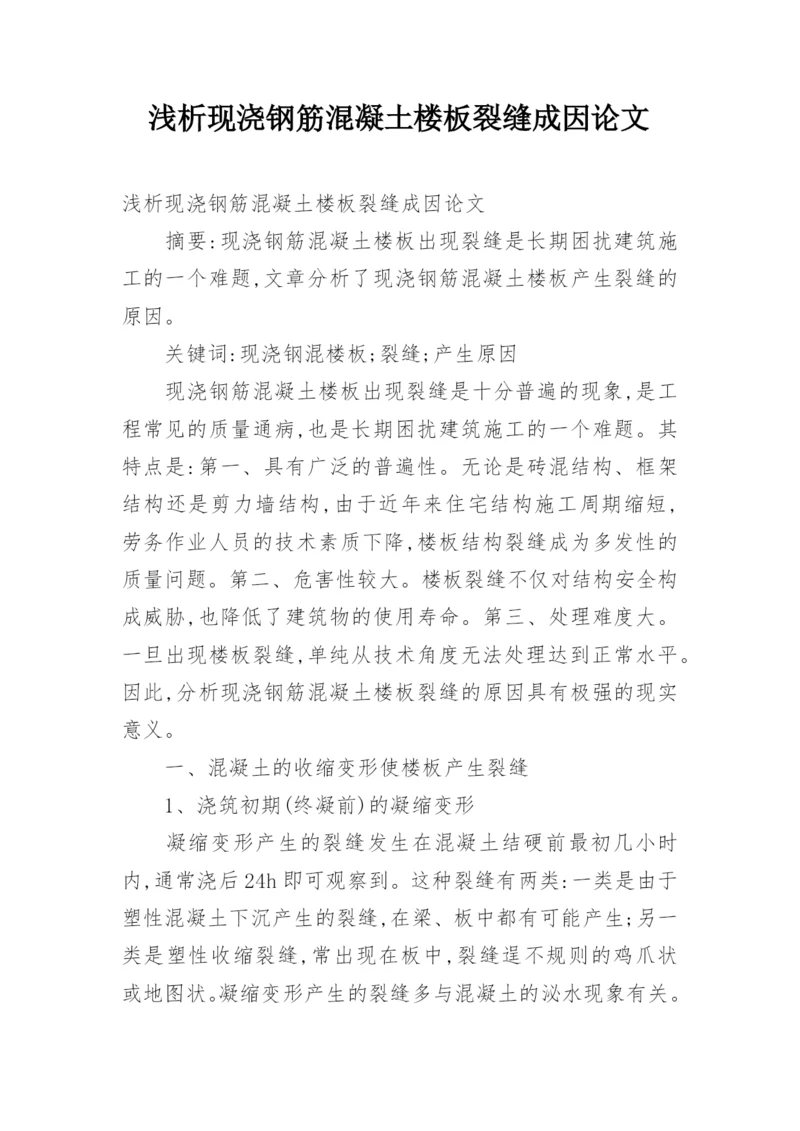 浅析现浇钢筋混凝土楼板裂缝成因论文

浅析现浇钢筋混凝土楼板裂缝成因论文

摘要:现浇钢筋混凝土楼板出现裂缝是长期困扰建筑施工的一个难题,文章分析了现浇钢筋混凝土楼板产生裂缝的原因。

关键词:现浇钢混楼板;裂缝;产生原因

现浇钢筋混凝土楼板出现裂缝是十分普遍的现象,是工程常见的质量通病,也是长期困扰建筑施工的一个难题。其特点是:第一、具有广泛的普遍性。无论是砖混结构、框架结构还是剪力墙结构,由于近年来住宅结构施工周期缩短,劳务作业人员的技术素质下降,楼板结构裂缝成为多发性的质量问题。第二、危害性较大。楼板裂缝不仅对结构安全构成威胁,也降低了建筑物的使用寿命。第三、处理难度大。一旦出现楼板裂缝,单纯从技术角度无法处理达到正常水平。因此,分析现浇钢筋混凝土楼板裂缝的原因具有极强的现实意义。

一、混凝土的收缩变形使楼板产生裂缝

1、浇筑初期(终凝前)的凝缩变形

凝缩变形产生的裂缝发生在混凝土结硬前最初几小时内,通常浇后24h即可观察到。这种裂缝有两类:一类是由于塑性混凝土下沉产生的裂缝,在梁、板中都有可能产生;另一类是塑性收缩裂缝,常出现在板中,裂缝逞不规则的鸡爪状或地图状。凝缩变形产生的裂缝多与混凝土的泌水现象有关。